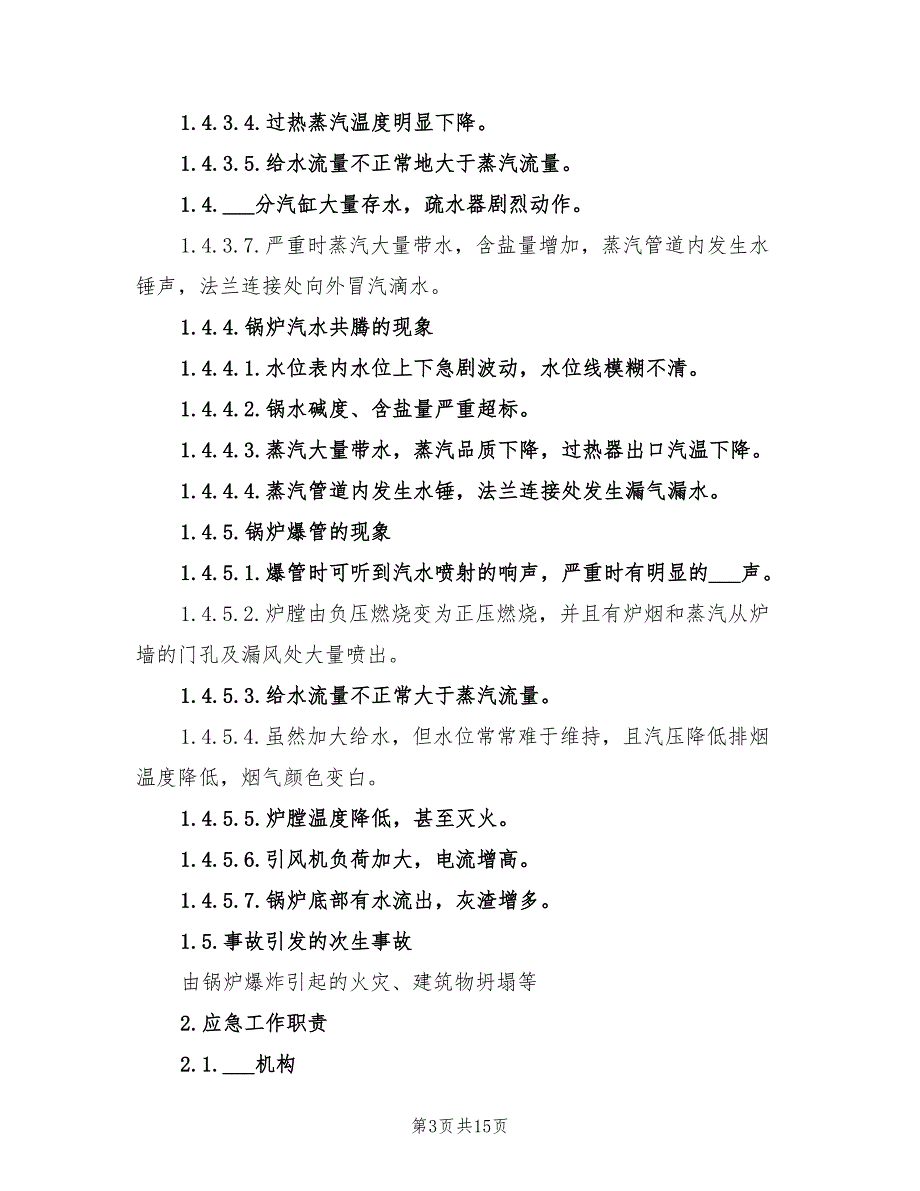 1.4.3.4.过热蒸汽温度明显下降。

1.4.3.5.给水流量不正常地大于蒸汽流量。

1.4.___分汽缸大量存水，疏水器剧烈动作。

1.4.3.7.严重时蒸汽大量带水，含盐量增加，蒸汽管道内发生水锤声，法兰连接处向外冒汽滴水。

1.4.4.锅炉汽水共腾的现象

1.4.4.1.水位表内水位上下急剧波动，水位线模糊不清。

1.4.4.2.锅水碱度、含盐量严重超标。

1.4.4.3.蒸汽大量带水，蒸汽品质下降，过热器出口汽温下降。

1.4.4.4.蒸汽管道内发生水锤，法兰连接处发生漏气漏水。

1.4.5.锅炉爆管的现象

1.4.5.1.爆管时可听到汽水喷射的响声，严重时有明显的___声。

1.4.5.2.炉膛由负压燃烧变为正压燃烧，并且有炉烟和蒸汽从炉墙的门孔及漏风处大量喷出。

1.4.5.3.给水流量不正常大于蒸汽流量。

1.4.5.4.虽然加大给水，但水位常常难于维持，且汽压降低排烟温度降低，烟气颜色变白。

1.4.5.5.炉膛温度降低，甚至灭火。

1.4.5.6.引风机负荷加大，电流增高。

1.4.5.7.锅炉底部有水流出，灰渣增多。

1.5.事故引发的次生事故

由锅炉爆炸引起的火灾、建筑物坍塌等

2.应急工作职责

2.1.___机构

第3页 共15页